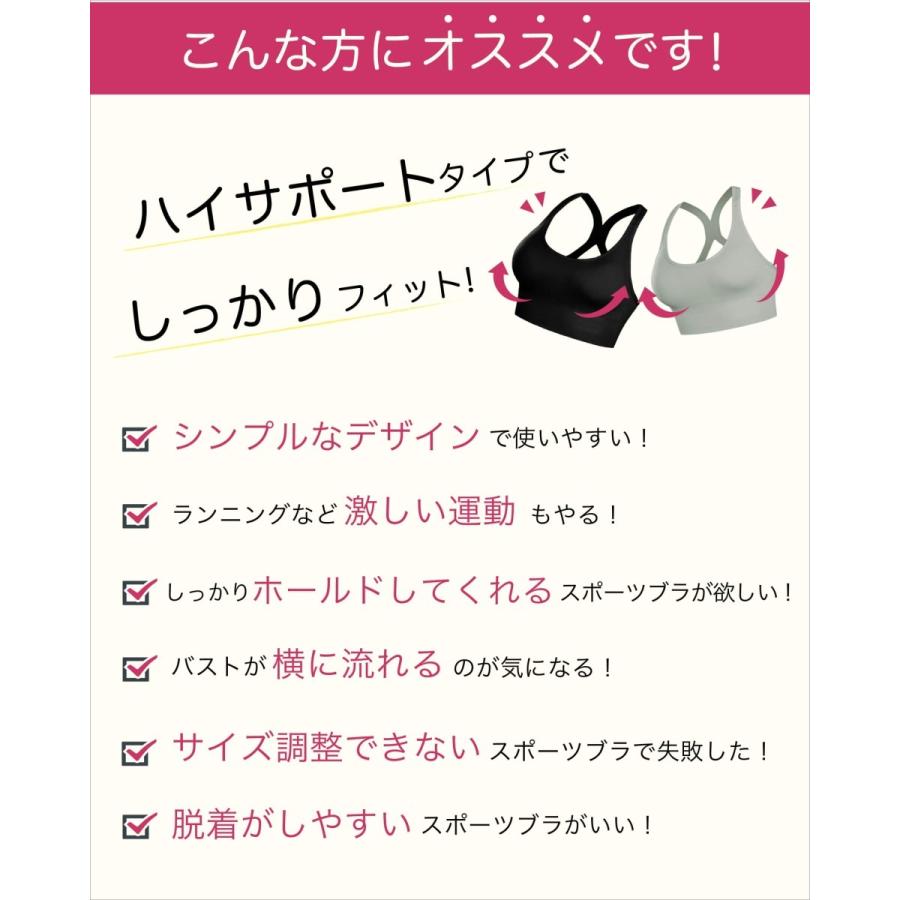 こんな方にオススメです!

ハイサポートタイプで
しっかりフィット!

シンプルなデザインで使いやすい!

ランニングなど激しい運動もやる!

しっかりホールドしてくれるスポーツブラが欲しい!

バストが横に流れるのが気になる!

サイズ調整できないスポーツブラで失敗した!

脱着がしやすいスポーツブラがいい!